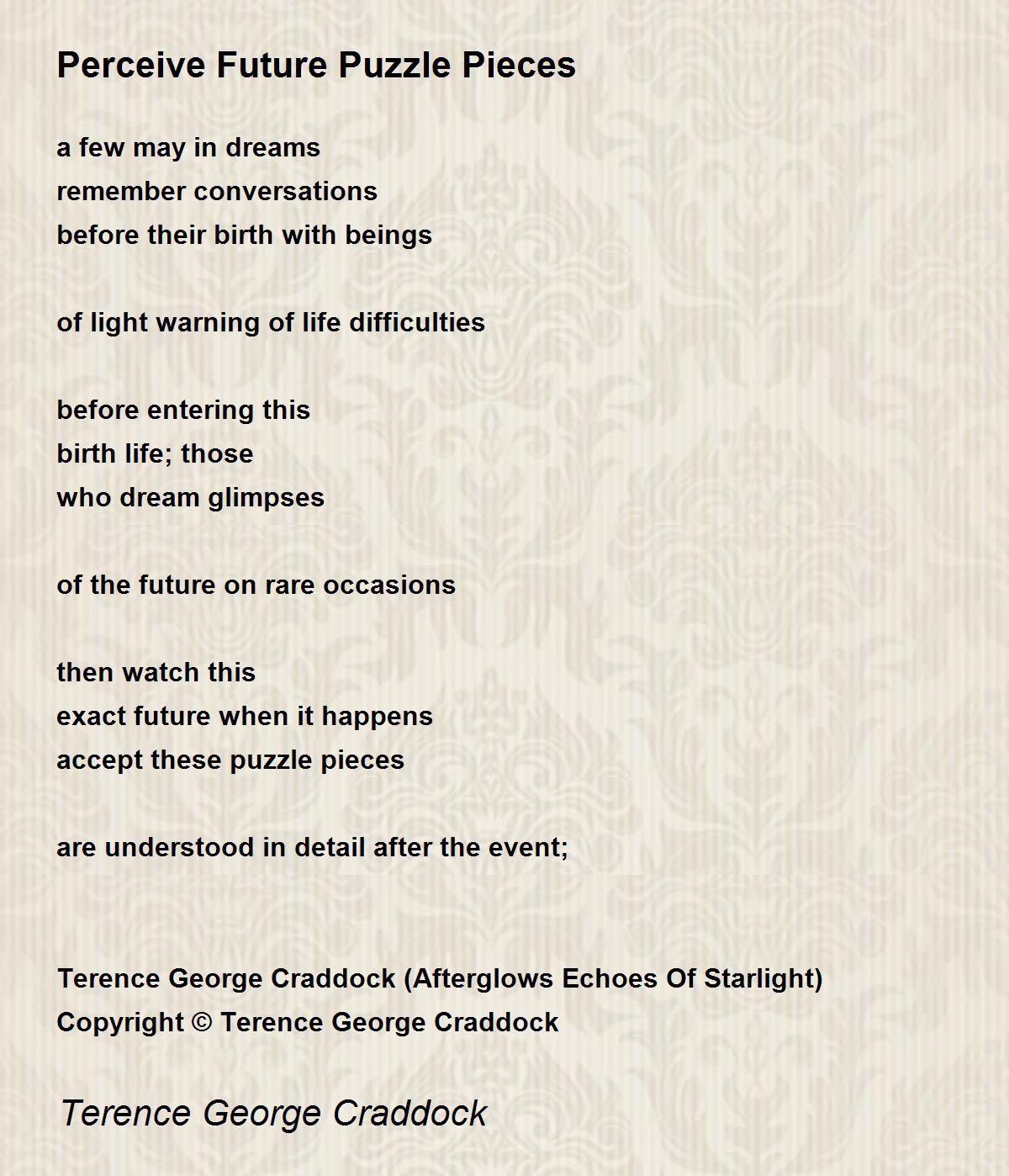 Perceive Future Puzzle Pieces

a few may in dreams
remember conversations
before their birth with beings

of light warning of life difficulties

before entering this
birth life; those
who dream glimpses

of the future on rare occasions

then watch this
exact future when it happens
accept these puzzle pieces

are understood in detail after the event;

Terence George Craddock (Afterglows Echoes Of Starlight)
Copyright © Terence George Craddock

Terence George Craddock